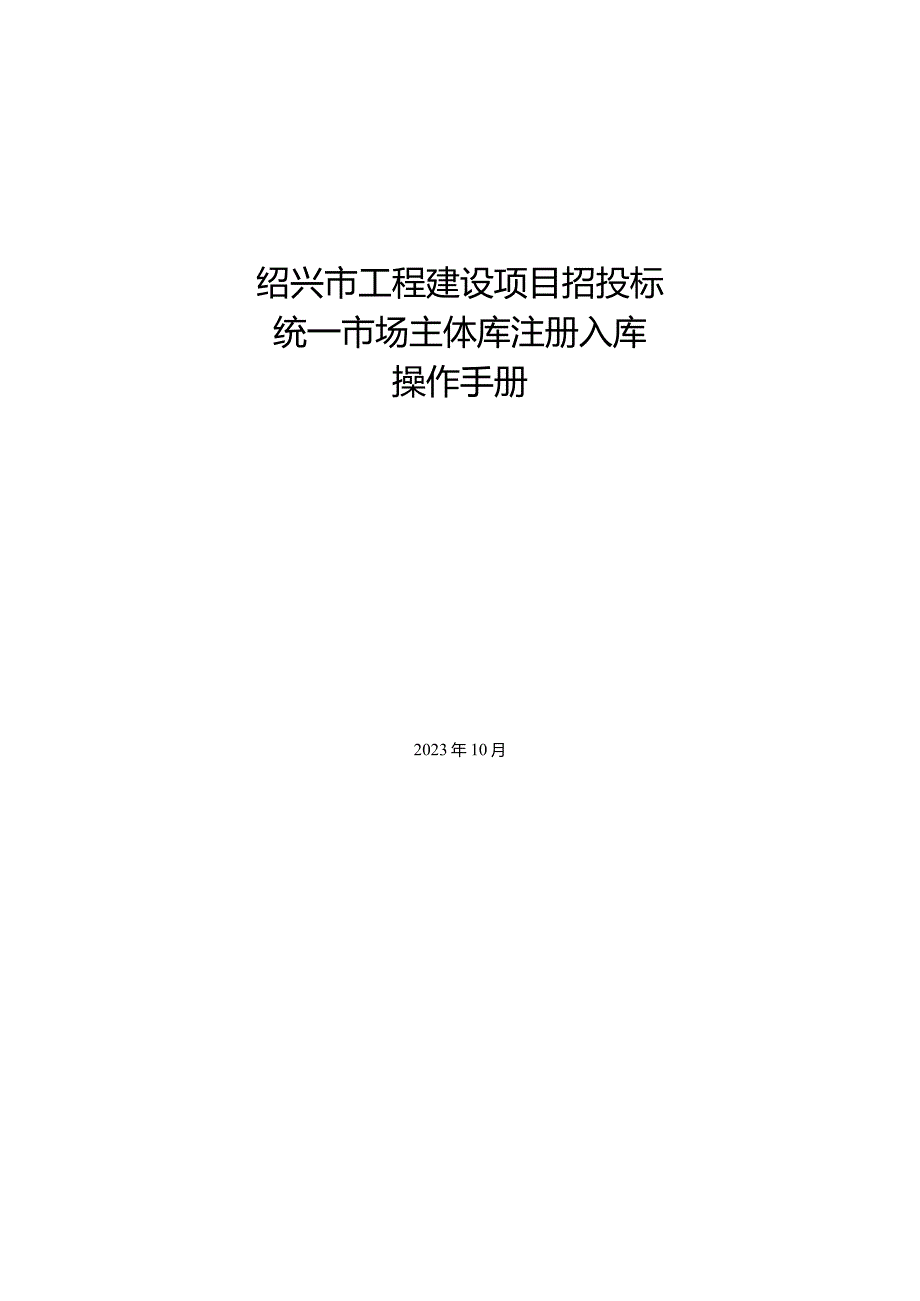 绍兴市工程建设项目招投标
统一市场主体库注册入库
操作手册

2023年10月